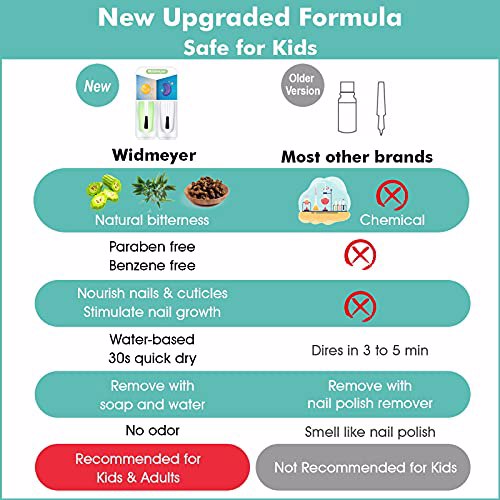 New Upgraded Formula
Safe for Kids

New

Older Version

Widmeyer

Most other brands

Natural bitterness

Chemical

Paraben free
Benzene free

Nourish nails & cuticles
Stimulate nail growth

Water-based
30s quick dry

Dires in 3 to 5 min

Remove with soap and water

Remove with nail polish remover

No odor

Smell like nail polish

Recommended for Kids & Adults

Not Recommended for Kids